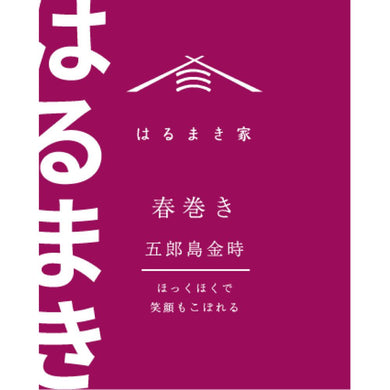 はるまき

はるまき家

春巻き

五郎島金時

ほっくほくで
笑顔もこぼれる